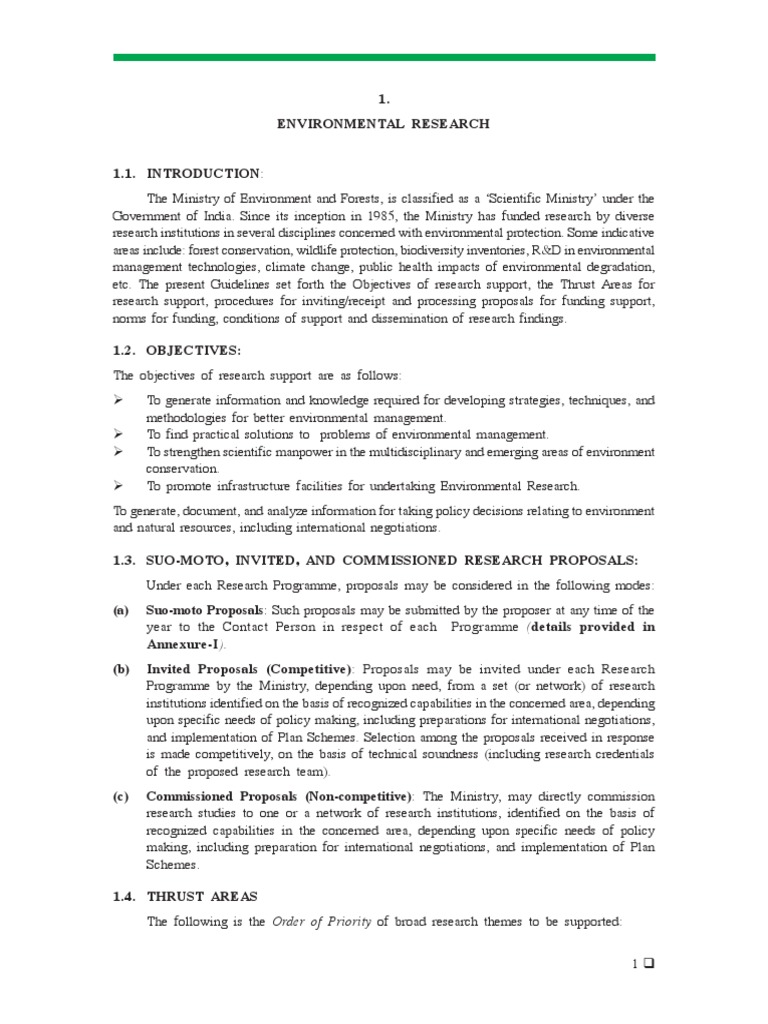 1.

ENVIRONMENTAL RESEARCH

1.1. INTRODUCTION:

The Ministry of Environment and Forests, is classified as a 'Scientific Ministry' under the Government of India. Since its inception in 1985, the Ministry has funded research by diverse research institutions in several disciplines concerned with environmental protection. Some indicative areas include: forest conservation, wildlife protection, biodiversity inventories, R&D in environmental management technologies, climate change, public health impacts of environmental degradation, etc. The present Guidelines set forth the Objectives of research support, the Thrust Areas for research support, procedures for inviting/receipt and processing proposals for funding support, norms for funding, conditions of support and dissemination of research findings.

1.2. OBJECTIVES:

The objectives of research support are as follows:

➢ To generate information and knowledge required for developing strategies, techniques, and methodologies for better environmental management.

➢ To find practical solutions to problems of environmental management.

➢ To strengthen scientific manpower in the multidisciplinary and emerging areas of environment conservation.

➢ To promote infrastructure facilities for undertaking Environmental Research.

To generate, document, and analyze information for taking policy decisions relating to environment and natural resources, including international negotiations.

1.3. SUO-MOTO, INVITED, AND COMMISSIONED RESEARCH PROPOSALS:

Under each Research Programme, proposals may be considered in the following modes:

(a) Suo-moto Proposals: Such proposals may be submitted by the proposer at any time of the year to the Contact Person in respect of each Programme (details provided in Annexure-I).

(b) Invited Proposals (Competitive): Proposals may be invited under each Research Programme by the Ministry, depending upon need, from a set (or network) of research institutions identified on the basis of recognized capabilities in the concerned area, depending upon specific needs of policy making, including preparations for international negotiations, and implementation of Plan Schemes. Selection among the proposals received in response is made competitively, on the basis of technical soundness (including research credentials of the proposed research team).

(c) Commissioned Proposals (Non-competitive): The Ministry, may directly commission research studies to one or a network of research institutions, identified on the basis of recognized capabilities in the concerned area, depending upon specific needs of policy making, including preparation for international negotiations, and implementation of Plan Schemes.

1.4. THRUST AREAS

The following is the Order of Priority of broad research themes to be supported:

1 ☐